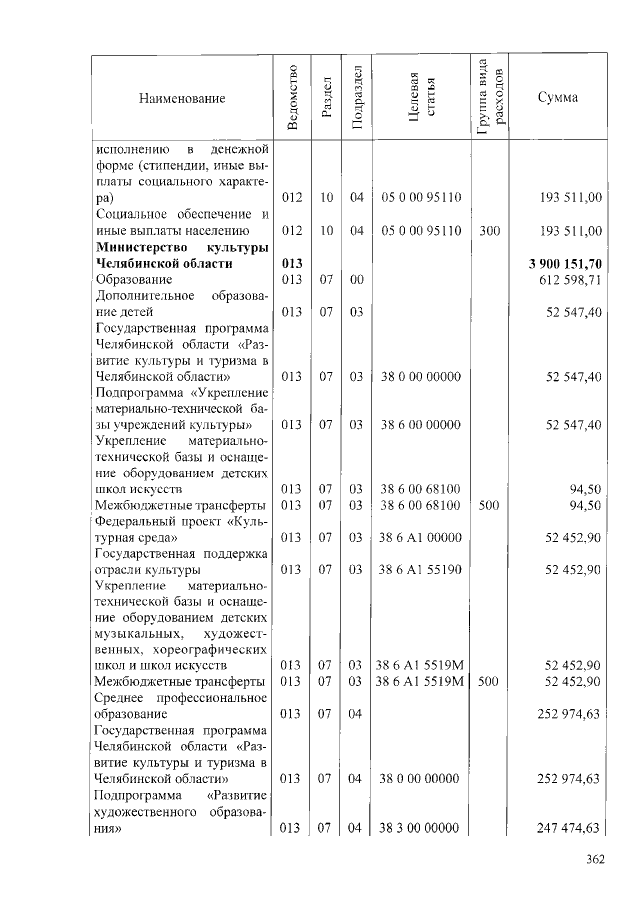 | Наименование | Ведомство | Раздел | Подраздел | Целевая статья | Группа вида расходов | Сумма |
|---|---|---|---|---|---|---|
| исполнению в денежной форме (стипендии, иные выплаты социального характера) | 012 | 10 | 04 | 05 0 00 95110 | | 193 511,00 |
| Социальное обеспечение и иные выплаты населению | 012 | 10 | 04 | 05 0 00 95110 | 300 | 193 511,00 |
| Министерство культуры Челябинской области | 013 | | | | | 3 900 151,70 |
| Образование | 013 | 07 | 00 | | | 612 598,71 |
| Дополнительное образование детей | 013 | 07 | 03 | | | 52 547,40 |
| Государственная программа Челябинской области «Развитие культуры и туризма в Челябинской области» | 013 | 07 | 03 | 38 0 00 00000 | | 52 547,40 |
| Подпрограмма «Укрепление материально-технической базы учреждений культуры» | 013 | 07 | 03 | 38 6 00 00000 | | 52 547,40 |
| Укрепление материально-технической базы и оснащение оборудованием детских школ искусств | 013 | 07 | 03 | 38 6 00 68100 | | 94,50 |
| Межбюджетные трансферты | 013 | 07 | 03 | 38 6 00 68100 | 500 | 94,50 |
| Федеральный проект «Культурная среда» | 013 | 07 | 03 | 38 6 A1 00000 | | 52 452,90 |
| Государственная поддержка отрасли культуры | 013 | 07 | 03 | 38 6 A1 55190 | | 52 452,90 |
| Укрепление материально-технической базы и оснащение оборудованием детских музыкальных, художественных, хореографических школ и школ искусств | 013 | 07 | 03 | 38 6 A1 5519M | | 52 452,90 |
| Межбюджетные трансферты | 013 | 07 | 03 | 38 6 A1 5519M | 500 | 52 452,90 |
| Среднее профессиональное образование | 013 | 07 | 04 | | | 252 974,63 |
| Государственная программа Челябинской области «Развитие культуры и туризма в Челябинской области» | 013 | 07 | 04 | 38 0 00 00000 | | 252 974,63 |
| Подпрограмма «Развитие художественного образования» | 013 | 07 | 04 | 38 3 00 00000 | | 247 474,63 |

362